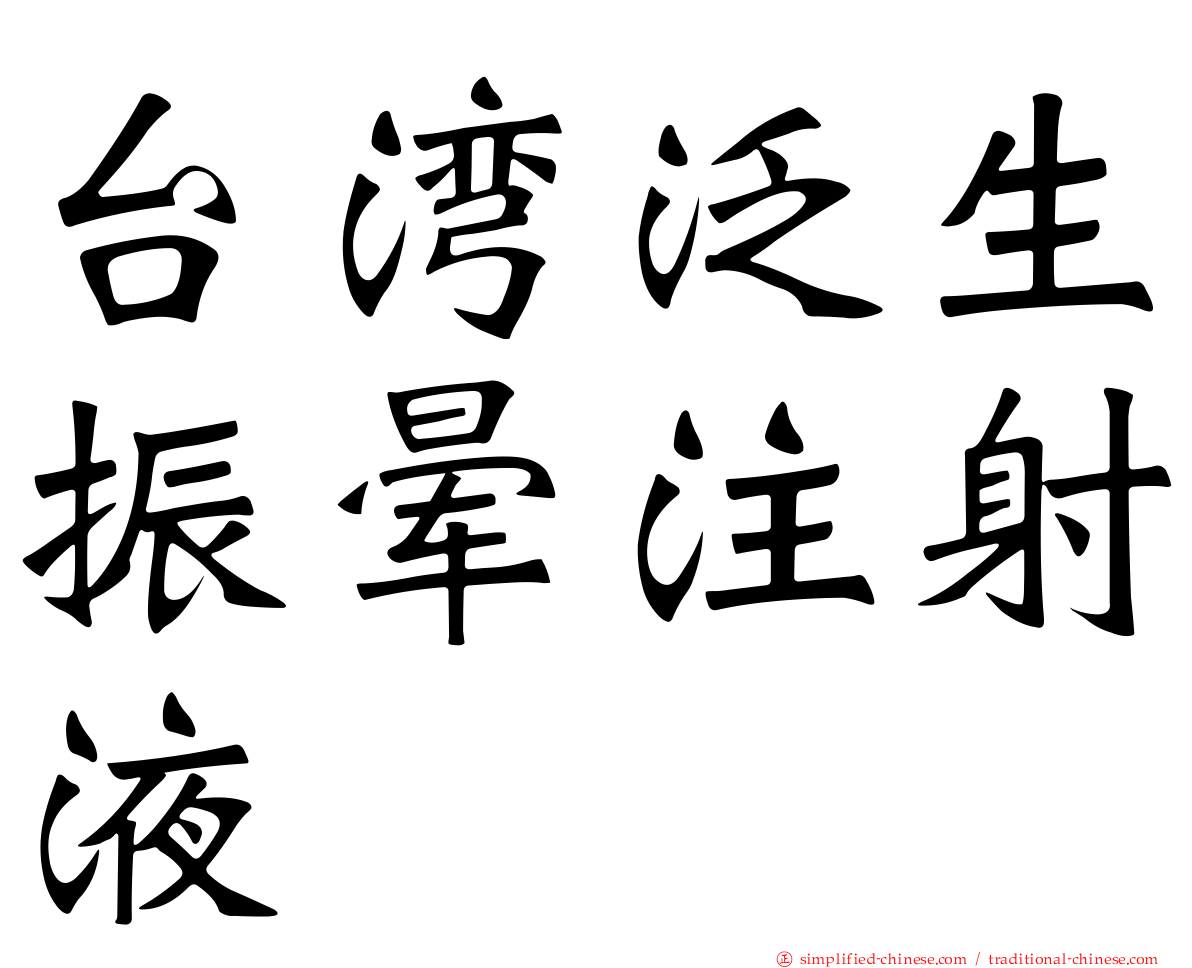 台湾泛生振晕注射液

simplified-chinese.com / traditional-chinese.com